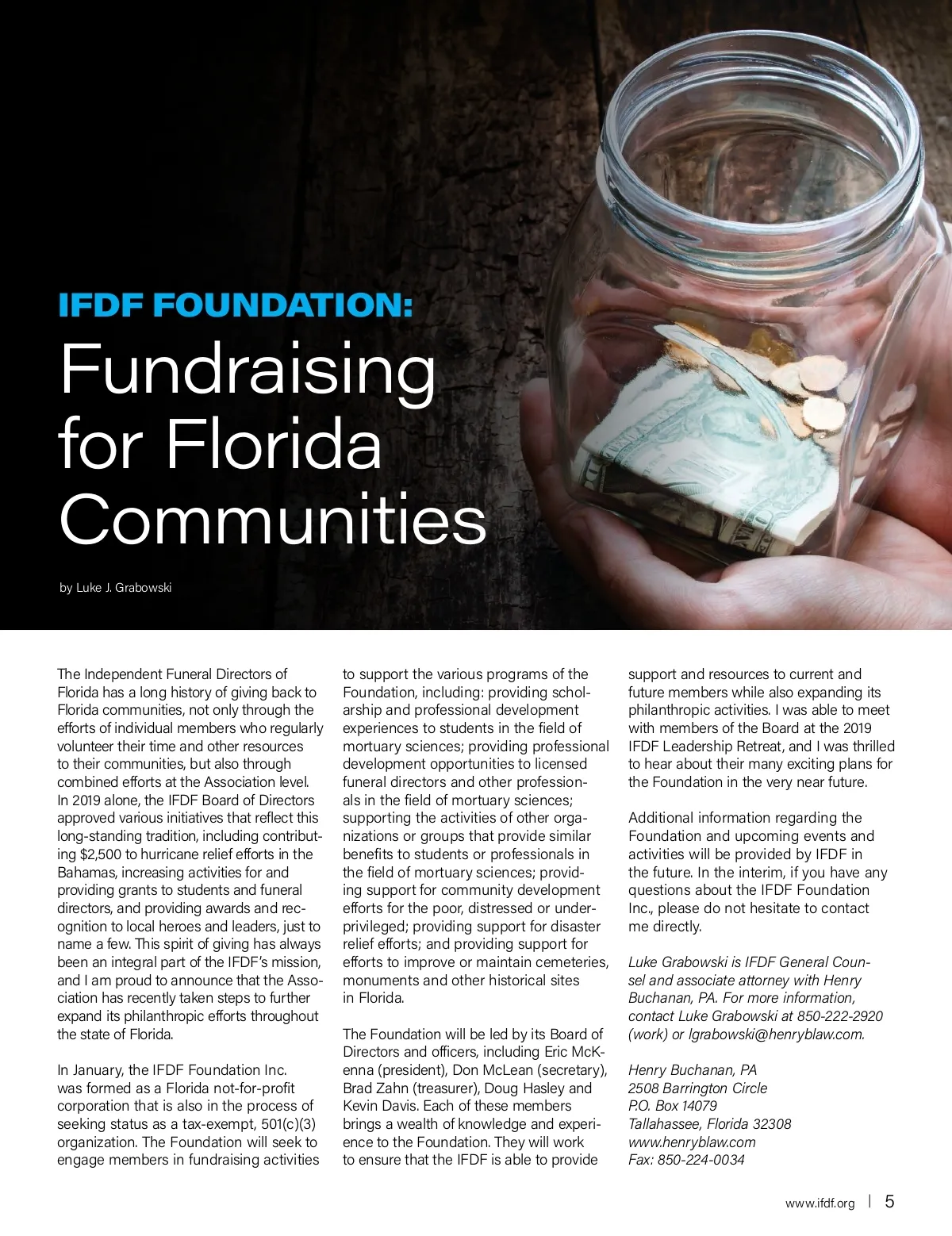 IFDF FOUNDATION:
Fundraising for Florida Communities

by Luke J. Grabowski

The Independent Funeral Directors of Florida has a long history of giving back to Florida communities, not only through the efforts of individual members who regularly volunteer their time and other resources to their communities, but also through combined efforts at the Association level. In 2019 alone, the IFDF Board of Directors approved various initiatives that reflect this long-standing tradition, including contributing $2,500 to hurricane relief efforts in the Bahamas, increasing activities for and providing grants to students and funeral directors, and providing awards and recognition to local heroes and leaders, just to name a few. This spirit of giving has always been an integral part of the IFDF's mission, and I am proud to announce that the Association has recently taken steps to further expand its philanthropic efforts throughout the state of Florida.

In January, the IFDF Foundation Inc. was formed as a Florida not-for-profit corporation that is also in the process of seeking status as a tax-exempt, 501(c)(3) organization. The Foundation will seek to engage members in fundraising activities to support the various programs of the Foundation, including: providing scholarship and professional development experiences to students in the field of mortuary sciences; providing professional development opportunities to licensed funeral directors and other professionals in the field of mortuary sciences; supporting the activities of other organizations or groups that provide similar benefits to students or professionals in the field of mortuary sciences; providing support for community development efforts for the poor, distressed or underprivileged; providing support for disaster relief efforts; and providing support for efforts to improve or maintain cemeteries, monuments and other historical sites in Florida.

The Foundation will be led by its Board of Directors and officers, including Eric McKenna (president), Don McLean (secretary), Brad Zahn (treasurer), Doug Hasley and Kevin Davis. Each of these members brings a wealth of knowledge and experience to the Foundation. They will work to ensure that the IFDF is able to provide support and resources to current and future members while also expanding its philanthropic activities. I was able to meet with members of the Board at the 2019 IFDF Leadership Retreat, and I was thrilled to hear about their many exciting plans for the Foundation in the very near future.

Additional information regarding the Foundation and upcoming events and activities will be provided by IFDF in the future. In the interim, if you have any questions about the IFDF Foundation Inc., please do not hesitate to contact me directly.

Luke Grabowski is IFDF General Counsel and associate attorney with Henry Buchanan, PA. For more information, contact Luke Grabowski at 850-222-2920 (work) or lgrabowski@henryblaw.com.

Henry Buchanan, PA
2508 Barrington Circle
P.O. Box 14079
Tallahassee, Florida 32308
www.henryblaw.com
Fax: 850-224-0034

www.ifdf.org | 5